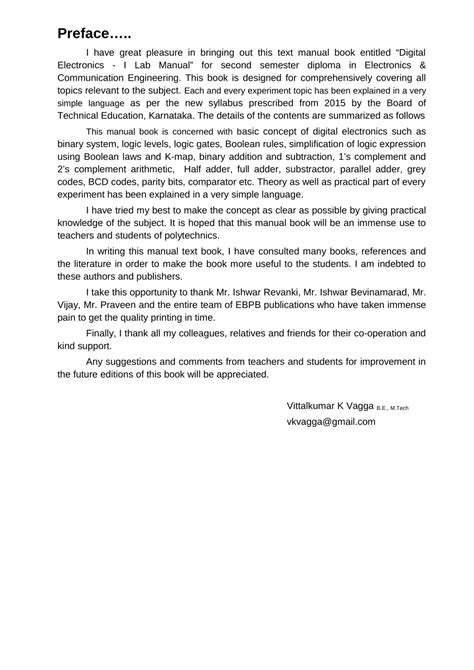 Preface…..

I have great pleasure in bringing out this text manual book entitled "Digital Electronics - I Lab Manual" for second semester diploma in Electronics & Communication Engineering. This book is designed for comprehensively covering all topics relevant to the subject. Each and every experiment topic has been explained in a very simple language as per the new syllabus prescribed from 2015 by the Board of Technical Education, Karnataka. The details of the contents are summarized as follows

This manual book is concerned with basic concept of digital electronics such as binary system, logic levels, logic gates, Boolean rules, simplification of logic expression using Boolean laws and K-map, binary addition and subtraction, 1's complement and 2's complement arithmetic, Half adder, full adder, substractor, parallel adder, grey codes, BCD codes, parity bits, comparator etc. Theory as well as practical part of every experiment has been explained in a very simple language.

I have tried my best to make the concept as clear as possible by giving practical knowledge of the subject. It is hoped that this manual book will be an immense use to teachers and students of polytechnics.

In writing this manual text book, I have consulted many books, references and the literature in order to make the book more useful to the students. I am indebted to these authors and publishers.

I take this opportunity to thank Mr. Ishwar Revanki, Mr. Ishwar Bevinamarad, Mr. Vijay, Mr. Praveen and the entire team of EBPB publications who have taken immense pain to get the quality printing in time.

Finally, I thank all my colleagues, relatives and friends for their co-operation and kind support.

Any suggestions and comments from teachers and students for improvement in the future editions of this book will be appreciated.

Vittalkumar K Vagga B.E., M.Tech
vkvagga@gmail.com